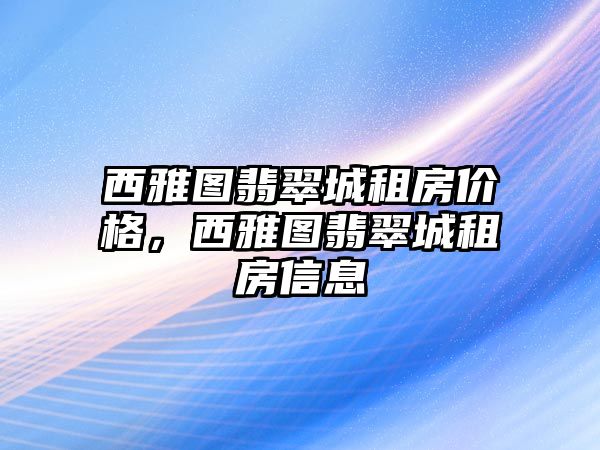 西雅图翡翠城租房价格，西雅图翡翠城租房信息